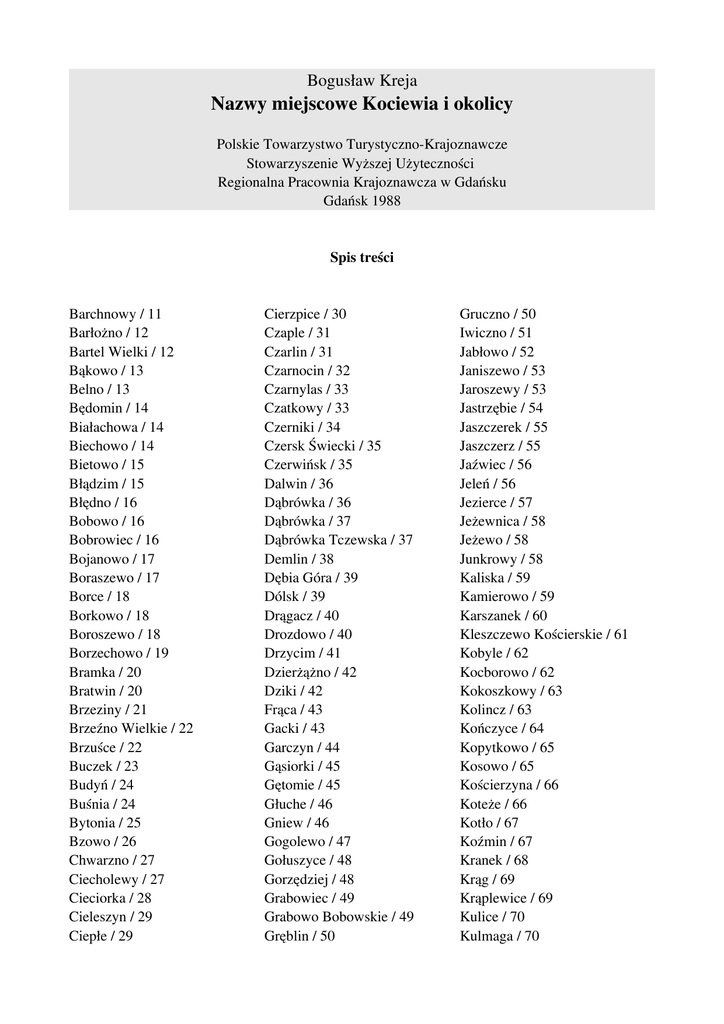 Bogusław Kreja
Nazwy miejscowe Kociewia i okolicy

Polskie Towarzystwo Turystyczno-Krajoznawcze
Stowarzyszenie Wyższej Użyteczności
Regionalna Pracownia Krajoznawcza w Gdańsku
Gdańsk 1988

Spis treści

Barchnowy / 11
Barłożno / 12
Bartel Wielki / 12
Bąkowo / 13
Belno / 13
Będomin / 14
Białachowa / 14
Biechowo / 14
Bietowo / 15
Błądzim / 15
Błędno / 16
Bobowo / 16
Bobrowiec / 16
Bojanowo / 17
Boraszewo / 17
Borce / 18
Borkowo / 18
Boroszewo / 18
Borzechowo / 19
Bramka / 20
Bratwin / 20
Brzeziny / 21
Brzeźno Wielkie / 22
Brzuśce / 22
Buczek / 23
Budyń / 24
Buśnia / 24
Bytonia / 25
Bzowo / 26
Chwarzno / 27
Ciecholewy / 27
Cieciorka / 28
Cieleszyn / 29
Ciepłe / 29

Cierzpice / 30
Czaple / 31
Czarlin / 31
Czarnocin / 32
Czarnylas / 33
Czatkowy / 33
Czerniki / 34
Czersk Świecki / 35
Czerwińsk / 35
Dalwin / 36
Dąbrówka / 36
Dąbrówka / 37
Dąbrówka Tczewska / 37
Demlin / 38
Dębia Góra / 39
Dólsk / 39
Drągacz / 40
Drozdowo / 40
Drzycim / 41
Dzierżążno / 42
Dziki / 42
Frąca / 43
Gacki / 43
Garczyn / 44
Gąsiorki / 45
Gętomie / 45
Głuche / 46
Gniew / 46
Gogolewo / 47
Gołuszyce / 48
Gorzędziej / 48
Grabowiec / 49
Grabowo Bobowskie / 49
Gręblin / 50

Gruczno / 50
Iwiczno / 51
Jabłowo / 52
Janiszewo / 53
Jaroszewy / 53
Jastrzębie / 54
Jaszczerek / 55
Jaszczerz / 55
Jaźwiec / 56
Jeleń / 56
Jezierce / 57
Jeżewnica / 58
Jeżewo / 58
Junkrowy / 58
Kaliska / 59
Kamierowo / 59
Karszanek / 60
Kleszczewo Kościerskie / 61
Kobyle / 62
Kocborowo / 62
Kokoszkowy / 63
Kolincz / 63
Kończyce / 64
Kopytkowo / 65
Kosowo / 65
Kościerzyna / 66
Koteże / 66
Kotło / 67
Koźmin / 67
Kranek / 68
Krąg / 69
Krąplewice / 69
Kulice / 70
Kulmaga / 70